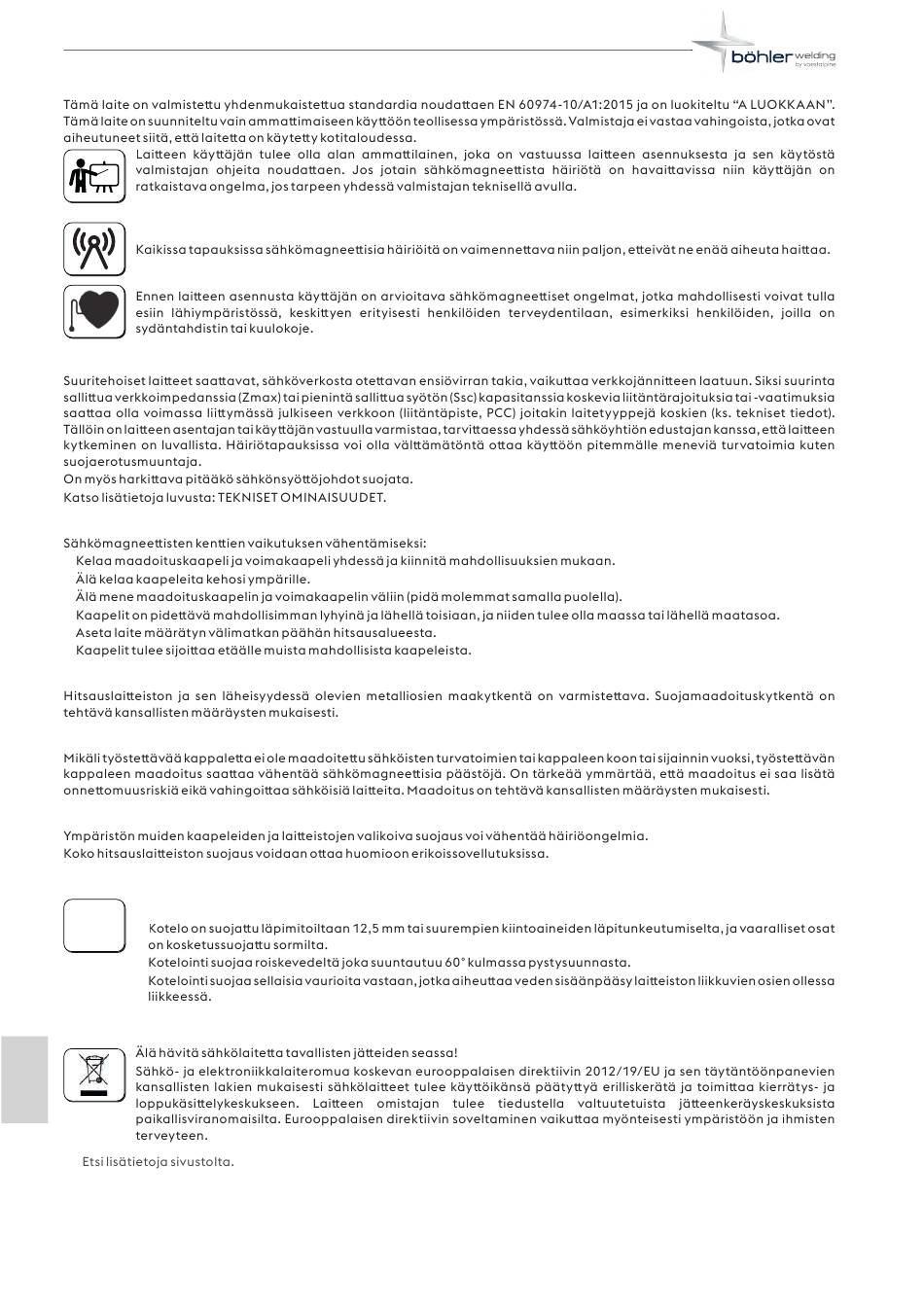 böhler welding
by voestalpine

Tämä laite on valmistettu yhdenmukaistettua standardia noudattaen EN 60974-10/A1:2015 ja on luokiteltu "A LUOKKAAN". Tämä laite on suunniteltu vain ammattimaiseen käyttöön teollisessa ympäristössä. Valmistaja ei vastaa vahingoista, jotka ovat aiheutuneet siitä, että laitetta on käytetty kotitaloudessa.

Laitteen käyttäjän tulee olla alan ammattilainen, joka on vastuussa laitteen asennuksesta ja sen käytöstä valmistajan ohjeita noudattaen. Jos jotain sähkömagneettista häiriötä on havaittavissa niin käyttäjän on ratkaistava ongelma, jos tarpeen yhdessä valmistajan teknisellä avulla.

Kaikissa tapauksissa sähkömagneettisia häiriöitä on vaimennettava niin paljon, etteivät ne enää aiheuta haittaa.

Ennen laitteen asennusta käyttäjän on arvioitava sähkömagneettiset ongelmat, jotka mahdollisesti voivat tulla esiin lähiympäristössä, keskittyen erityisesti henkilöiden terveydentilaan, esimerkiksi henkilöiden, joilla on sydäntahdistin tai kuulokoje.

Suuritehoiset laitteet saattavat, sähköverkosta otettavan ensiövirran takia, vaikuttaa verkkojännitteen laatuun. Siksi suurinta sallittua verkkoimpedanssia (Zmax) tai pienintä sallittua syötön (Ssc) kapasitanssia koskevia liitäntärajoituksia tai -vaatimuksia saattaa olla voimassa liittymässä julkiseen verkkoon (liitäntäpiste, PCC) joitakin laitetyyppejä koskien (ks. tekniset tiedot). Tällöin on laitteen asentajan tai käyttäjän vastuulla varmistaa, tarvittaessa yhdessä sähköyhtiön edustajan kanssa, että laitteen kytkeminen on luvallista. Häiriötapauksissa voi olla välttämätöntä ottaa käyttöön pitemmälle meneviä turvatoimia kuten suojaerotusmuuntaja.
On myös harkittava pitääkö sähkönsyöttöjohdot suojata.
Katso lisätietoja luvusta: TEKNISET OMINAISUUDET.

Sähkömagneettisten kenttien vaikutuksen vähentämiseksi:
Kelaa maadoituskaapeli ja voimakaapeli yhdessä ja kiinnitä mahdollisuuksien mukaan.
Älä kelaa kaapeleita kehosi ympärille.
Älä mene maadoituskaapelin ja voimakaapelin väliin (pidä molemmat samalla puolella).
Kaapelit on pidettävä mahdollisimman lyhyinä ja lähellä toisiaan, ja niiden tulee olla maassa tai lähellä maatasoa.
Aseta laite määrätyn välimatkan päähän hitsausalueesta.
Kaapelit tulee sijoittaa etäälle muista mahdollisista kaapeleista.

Hitsauslaitteiston ja sen läheisyydessä olevien metalliosien maakytkentä on varmistettava. Suojamaadoituskytkentä on tehtävä kansallisten määräysten mukaisesti.

Mikäli työstettävää kappaletta ei ole maadoitettu sähköisten turvatoimien tai kappaleen koon tai sijainnin vuoksi, työstettävän kappaleen maadoitus saattaa vähentää sähkömagneettisia päästöjä. On tärkeää ymmärtää, että maadoitus ei saa lisätä onnettomuusriskiä eikä vahingoittaa sähköisiä laitteita. Maadoitus on tehtävä kansallisten määräysten mukaisesti.

Ympäristön muiden kaapeleiden ja laitteistojen valikoiva suojaus voi vähentää häiriöongelmia.
Koko hitsauslaitteiston suojaus voidaan ottaa huomioon erikoissovellutuksissa.

Kotelo on suojattu läpimitoiltaan 12,5 mm tai suurempien kiintoaineiden läpitunkeutumiselta, ja vaaralliset osat on kosketussuojattu sormilta.
Kotelointi suojaa roiskevedeltä joka suuntautuu 60° kulmassa pystysuunnasta.
Kotelointi suojaa sellaisia vaurioita vastaan, jotka aiheuttaa veden sisäänpääsy laitteiston liikkuvien osien ollessa liikkeessä.

Älä hävitä sähkölaitetta tavallisten jätteiden seassa!
Sähkö- ja elektroniikkalaiteromua koskevan eurooppalaisen direktiivin 2012/19/EU ja sen täytäntöönpanevien kansallisten lakien mukaisesti sähkölaitteet tulee käyttöikänsä päätyttyä erilliskerätä ja toimittaa kierrätys- ja loppukäsittelykeskukseen. Laitteen omistajan tulee tiedustella valtuutetuista jätteenkeräyskeskuksista paikallisviranomaisilta. Eurooppalaisen direktiivin soveltaminen vaikuttaa myönteisesti ympäristöön ja ihmisten terveyteen.

Etsi lisätietoja sivustolta.